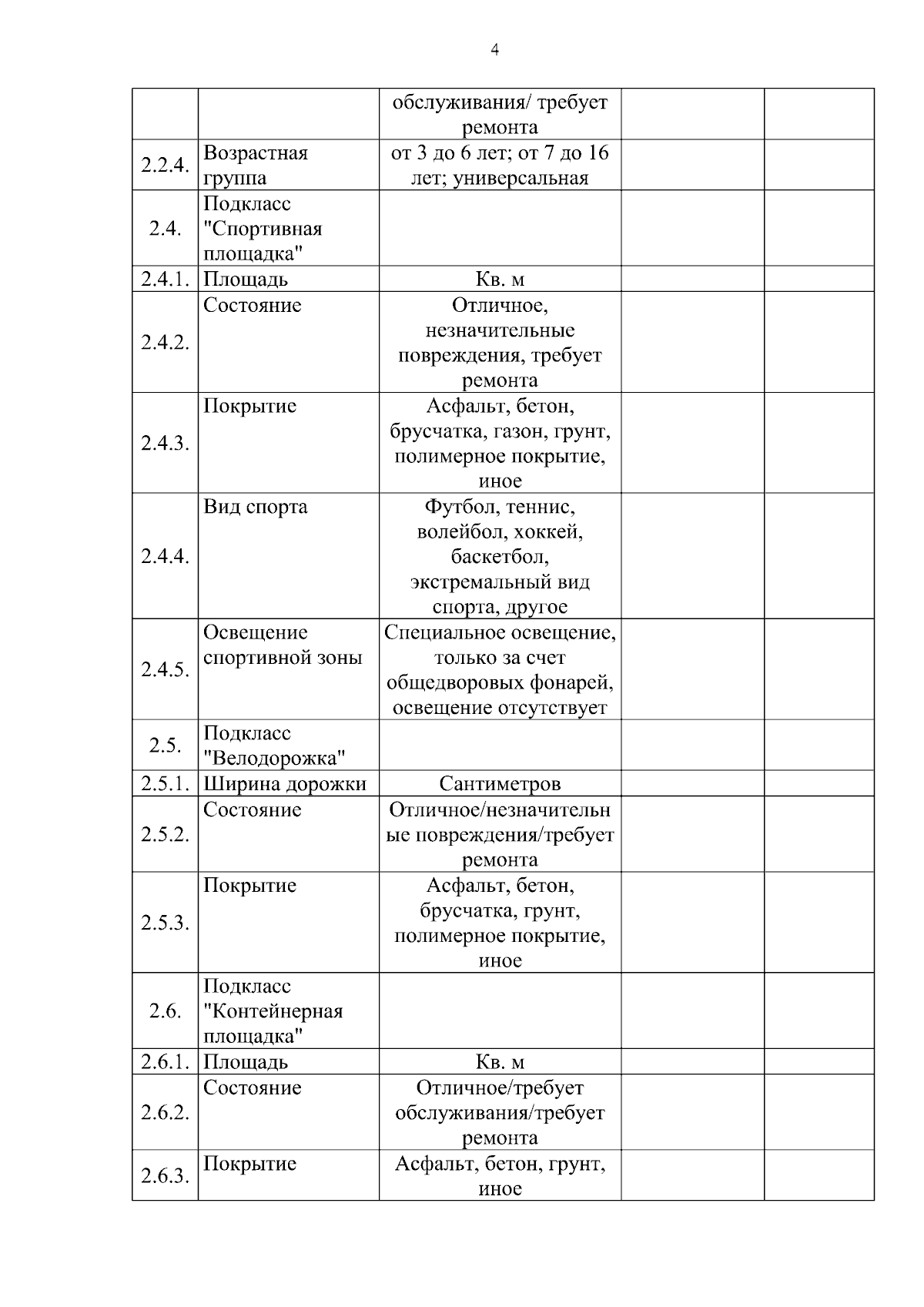 4

|  |  |  |  |  |
|---|---|---|---|---|
|  |  | обслуживания/ требует ремонта |  |  |
| 2.2.4. | Возрастная группа | от 3 до 6 лет; от 7 до 16 лет; универсальная |  |  |
| 2.4. | Подкласс "Спортивная площадка" |  |  |  |
| 2.4.1. | Площадь | Кв. м |  |  |
| 2.4.2. | Состояние | Отличное, незначительные повреждения, требует ремонта |  |  |
| 2.4.3. | Покрытие | Асфальт, бетон, брусчатка, газон, грунт, полимерное покрытие, иное |  |  |
| 2.4.4. | Вид спорта | Футбол, теннис, волейбол, хоккей, баскетбол, экстремальный вид спорта, другое |  |  |
| 2.4.5. | Освещение спортивной зоны | Специальное освещение, только за счет общедворовых фонарей, освещение отсутствует |  |  |
| 2.5. | Подкласс "Велодорожка" |  |  |  |
| 2.5.1. | Ширина дорожки | Сантиметров |  |  |
| 2.5.2. | Состояние | Отличное/незначительные повреждения/требует ремонта |  |  |
| 2.5.3. | Покрытие | Асфальт, бетон, брусчатка, грунт, полимерное покрытие, иное |  |  |
| 2.6. | Подкласс "Контейнерная площадка" |  |  |  |
| 2.6.1. | Площадь | Кв. м |  |  |
| 2.6.2. | Состояние | Отличное/требует обслуживания/требует ремонта |  |  |
| 2.6.3. | Покрытие | Асфальт, бетон, грунт, иное |  |  |